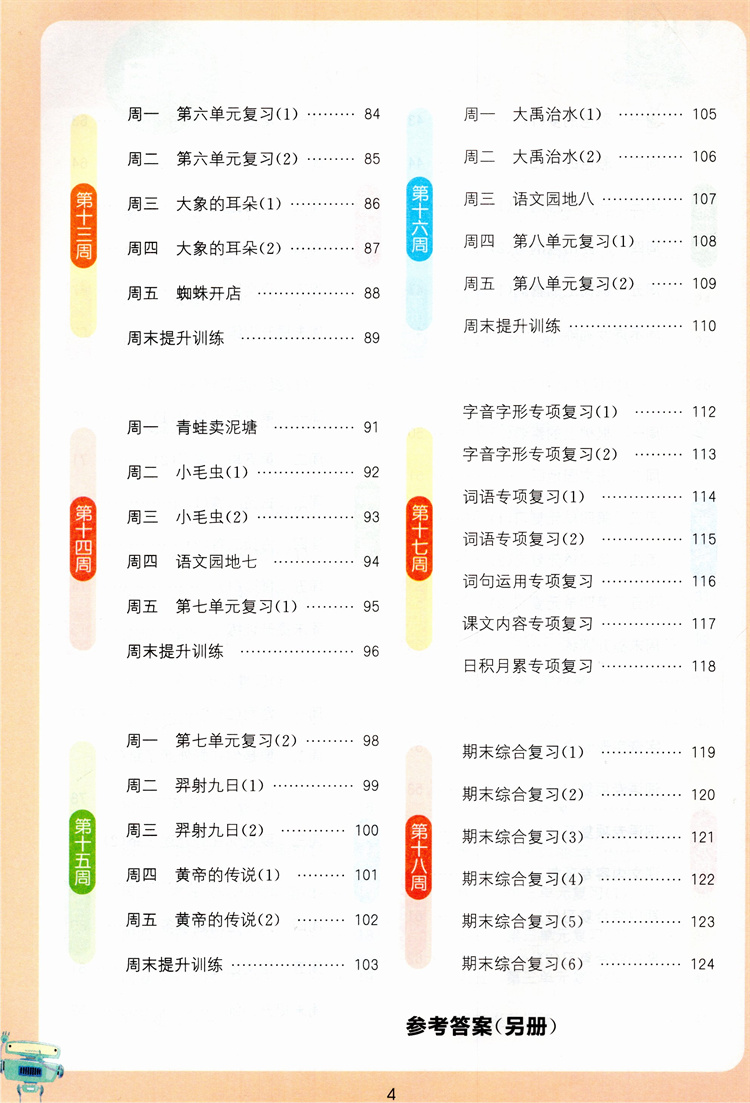 第十三周

周一 第六单元复习(1) 84

周二 第六单元复习(2) 85

周三 大象的耳朵(1) 86

周四 大象的耳朵(2) 87

周五 蜘蛛开店 88

周末提升训练 89

第十四周

周一 青蛙卖泥塘 91

周二 小毛虫(1) 92

周三 小毛虫(2) 93

周四 语文园地七 94

周五 第七单元复习(1) 95

周末提升训练 96

第十五周

周一 第七单元复习(2) 98

周二 羿射九日(1) 99

周三 羿射九日(2) 100

周四 黄帝的传说(1) 101

周五 黄帝的传说(2) 102

周末提升训练 103

第十六周

周一 大禹治水(1) 105

周二 大禹治水(2) 106

周三 语文园地八 107

周四 第八单元复习(1) 108

周五 第八单元复习(2) 109

周末提升训练 110

第十七周

字音字形专项复习(1) 112

字音字形专项复习(2) 113

词语专项复习(1) 114

词语专项复习(2) 115

词句运用专项复习 116

课文内容专项复习 117

日积月累专项复习 118

第十八周

期末综合复习(1) 119

期末综合复习(2) 120

期末综合复习(3) 121

期末综合复习(4) 122

期末综合复习(5) 123

期末综合复习(6) 124

参考答案(另册)

4